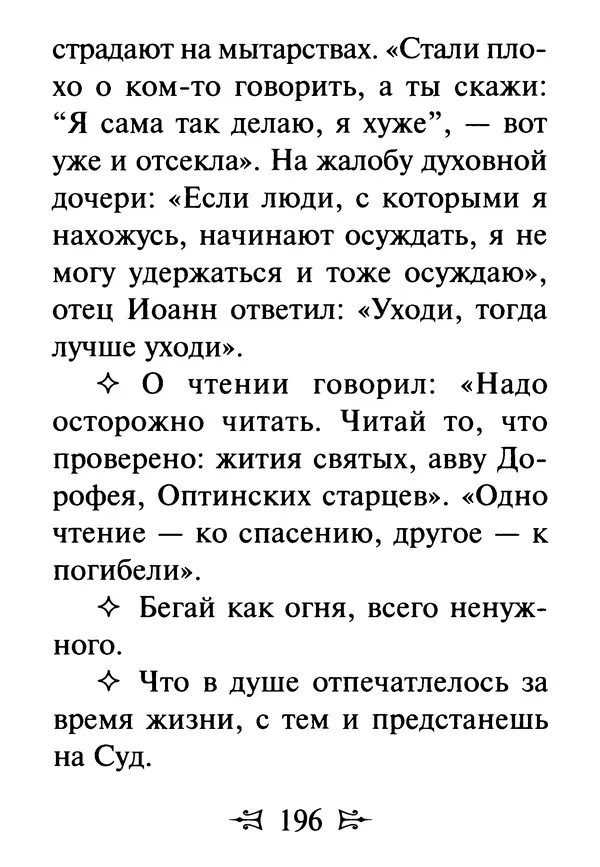 страдают на мытарствах. «Стали плохо о ком-то говорить, а ты скажи: “Я сама так делаю, я хуже”, — вот уже и отсекла». На жалобу духовной дочери: «Если люди, с которыми я нахожусь, начинают осуждать, я не могу удержаться и тоже осуждаю», отец Иоанн ответил: «Уходи, тогда лучше уходи».

✧ О чтении говорил: «Надо осторожно читать. Читай то, что проверено: жития святых, авву Дорофея, Оптинских старцев». «Одно чтение — ко спасению, другое — к погибели».

✧ Бегай как огня, всего ненужного.

✧ Что в душе отпечатлелось за время жизни, с тем и предстанешь на Суд.

196